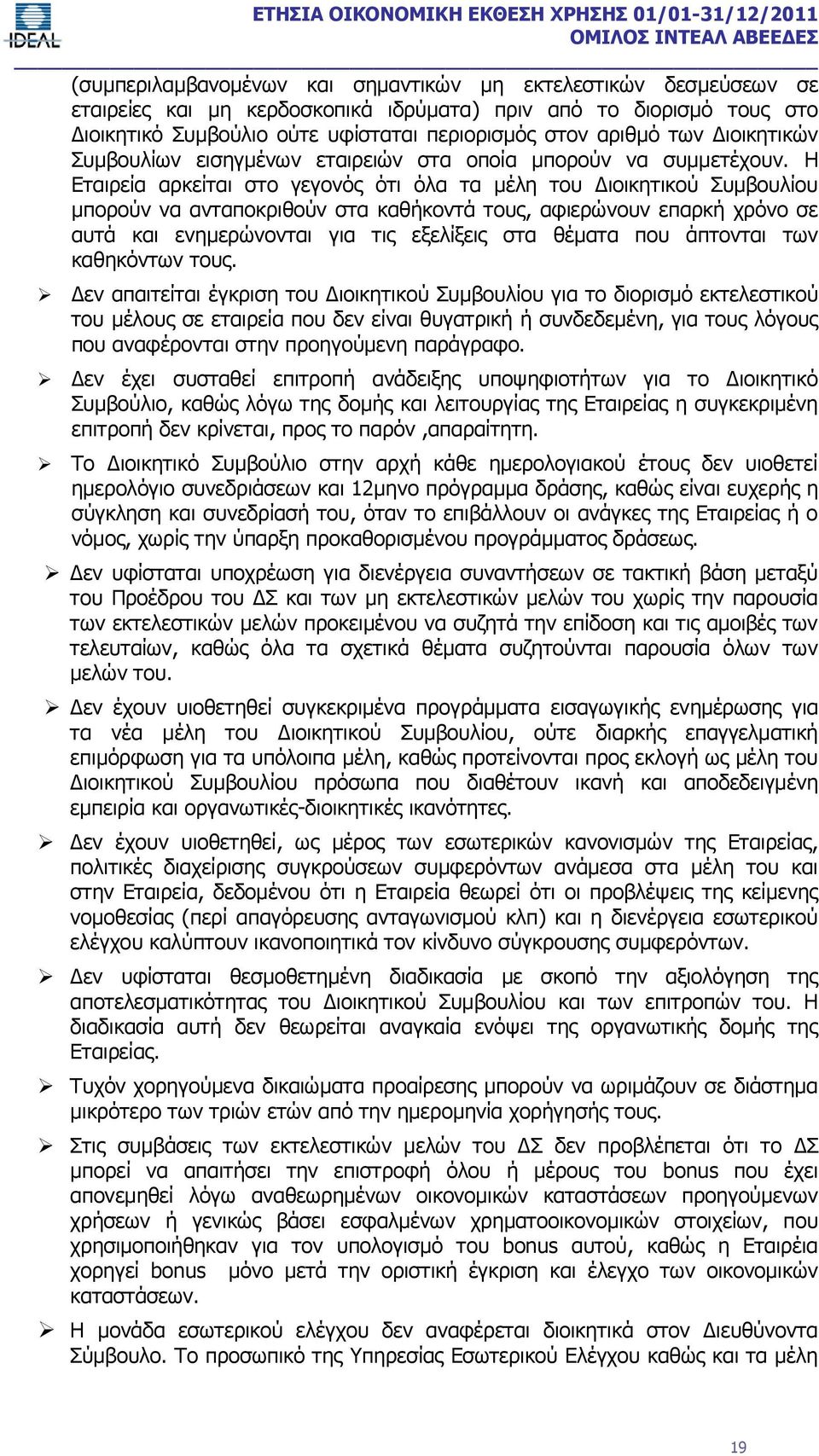 IDEAL

ΕΤΗΣΙΑ ΟΙΚΟΝΟΜΙΚΗ ΕΚΘΕΣΗ ΧΡΗΣΗΣ 01/01-31/12/2011
ΟΜΙΛΟΣ ΙΝΤΕΑΛ ΑΒΕΕΔΕΣ

(συμπεριλαμβανομένων και σημαντικών μη εκτελεστικών δεσμεύσεων σε εταιρείες και μη κερδοσκοπικά ιδρύματα) πριν από το διορισμό τους στο Διοικητικό Συμβούλιο ούτε υφίσταται περιορισμός στον αριθμό των Διοικητικών Συμβουλίων εισηγμένων εταιρειών στα οποία μπορούν να συμμετέχουν. Η Εταιρεία αρκείται στο γεγονός ότι όλα τα μέλη του Διοικητικού Συμβουλίου μπορούν να ανταποκριθούν στα καθήκοντά τους, αφιερώνουν επαρκή χρόνο σε αυτά και ενημερώνονται για τις εξελίξεις στα θέματα που άπτονται των καθηκόντων τους.

➢ Δεν απαιτείται έγκριση του Διοικητικού Συμβουλίου για το διορισμό εκτελεστικού του μέλους σε εταιρεία που δεν είναι θυγατρική ή συνδεδεμένη, για τους λόγους που αναφέρονται στην προηγούμενη παράγραφο.

➢ Δεν έχει συσταθεί επιτροπή ανάδειξης υποψηφιοτήτων για το Διοικητικό Συμβούλιο, καθώς λόγω της δομής και λειτουργίας της Εταιρείας η συγκεκριμένη επιτροπή δεν κρίνεται, προς το παρόν ,απαραίτητη.

➢ Το Διοικητικό Συμβούλιο στην αρχή κάθε ημερολογιακού έτους δεν υιοθετεί ημερολόγιο συνεδριάσεων και 12μηνο πρόγραμμα δράσης, καθώς είναι ευχερής η σύγκληση και συνεδρίασή του, όταν το επιβάλλουν οι ανάγκες της Εταιρείας ή ο νόμος, χωρίς την ύπαρξη προκαθορισμένου προγράμματος δράσεως.

➢ Δεν υφίσταται υποχρέωση για διενέργεια συναντήσεων σε τακτική βάση μεταξύ του Προέδρου του ΔΣ και των μη εκτελεστικών μελών του χωρίς την παρουσία των εκτελεστικών μελών προκειμένου να συζητά την επίδοση και τις αμοιβές των τελευταίων, καθώς όλα τα σχετικά θέματα συζητούνται παρουσία όλων των μελών του.

➢ Δεν έχουν υιοθετηθεί συγκεκριμένα προγράμματα εισαγωγικής ενημέρωσης για τα νέα μέλη του Διοικητικού Συμβουλίου, ούτε διαρκής επαγγελματική επιμόρφωση για τα υπόλοιπα μέλη, καθώς προτείνονται προς εκλογή ως μέλη του Διοικητικού Συμβουλίου πρόσωπα που διαθέτουν ικανή και αποδεδειγμένη εμπειρία και οργανωτικές-διοικητικές ικανότητες.

➢ Δεν έχουν υιοθετηθεί, ως μέρος των εσωτερικών κανονισμών της Εταιρείας, πολιτικές διαχείρισης συγκρούσεων συμφερόντων ανάμεσα στα μέλη του και στην Εταιρεία, δεδομένου ότι η Εταιρεία θεωρεί ότι οι προβλέψεις της κείμενης νομοθεσίας (περί απαγόρευσης ανταγωνισμού κλπ) και η διενέργεια εσωτερικού ελέγχου καλύπτουν ικανοποιητικά τον κίνδυνο σύγκρουσης συμφερόντων.

➢ Δεν υφίσταται θεσμοθετημένη διαδικασία με σκοπό την αξιολόγηση της αποτελεσματικότητας του Διοικητικού Συμβουλίου και των επιτροπών του. Η διαδικασία αυτή δεν θεωρείται αναγκαία ενόψει της οργανωτικής δομής της Εταιρείας.

➢ Τυχόν χορηγούμενα δικαιώματα προαίρεσης μπορούν να ωριμάζουν σε διάστημα μικρότερο των τριών ετών από την ημερομηνία χορήγησής τους.

➢ Στις συμβάσεις των εκτελεστικών μελών του ΔΣ δεν προβλέπεται ότι το ΔΣ μπορεί να απαιτήσει την επιστροφή όλου ή μέρους του bonus που έχει απονεμηθεί λόγω αναθεωρημένων οικονομικών καταστάσεων προηγούμενων χρήσεων ή γενικώς βάσει εσφαλμένων χρηματοοικονομικών στοιχείων, που χρησιμοποιήθηκαν για τον υπολογισμό του bonus αυτού, καθώς η Εταιρεία χορηγεί bonus μόνο μετά την οριστική έγκριση και έλεγχο των οικονομικών καταστάσεων.

➢ Η μονάδα εσωτερικού ελέγχου δεν αναφέρεται διοικητικά στον Διευθύνοντα Σύμβουλο. Το προσωπικό της Υπηρεσίας Εσωτερικού Ελέγχου καθώς και τα μέλη

19